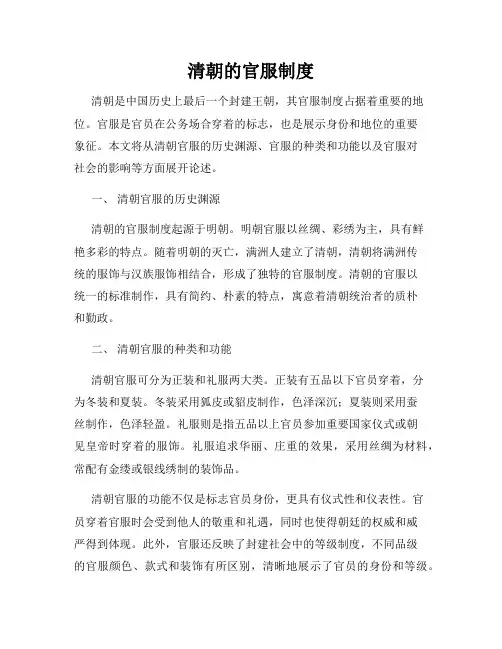 清朝的官服制度

清朝是中国历史上最后一个封建王朝，其官服制度占据着重要的地位。官服是官员在公务场合穿着的标志，也是展示身份和地位的重要象征。本文将从清朝官服的历史渊源、官服的种类和功能以及官服对社会的影响等方面展开论述。

一、 清朝官服的历史渊源

清朝的官服制度起源于明朝。明朝官服以丝绸、彩绣为主，具有鲜艳多彩的特点。随着明朝的灭亡，满洲人建立了清朝，清朝将满洲传统的服饰与汉族服饰相结合，形成了独特的官服制度。清朝的官服以统一的标准制作，具有简约、朴素的特点，寓意着清朝统治者的质朴和勤政。

二、 清朝官服的种类和功能

清朝官服可分为正装和礼服两大类。正装有五品以下官员穿着，分为冬装和夏装。冬装采用狐皮或貂皮制作，色泽深沉；夏装则采用蚕丝制作，色泽轻盈。礼服则是指五品以上官员参加重要国家仪式或朝见皇帝时穿着的服饰。礼服追求华丽、庄重的效果，采用丝绸为材料，常配有金缕或银线绣制的装饰品。

清朝官服的功能不仅是标志官员身份，更具有仪式性和仪表性。官员穿着官服时会受到他人的敬重和礼遇，同时也使得朝廷的权威和威严得到体现。此外，官服还反映了封建社会中的等级制度，不同品级的官服颜色、款式和装饰有所区别，清晰地展示了官员的身份和等级。